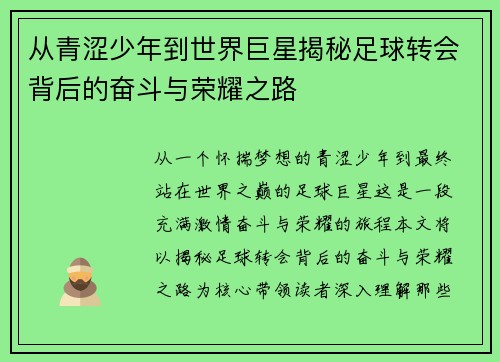 从青涩少年到世界巨星揭秘足球转会背后的奋斗与荣耀之路

从一个怀揣梦想的青涩少年到最终站在世界之巅的足球巨星这是一段充满激情奋斗与荣耀的旅程本文将以揭秘足球转会背后的奋斗与荣耀之路为核心带领读者深入理解那些